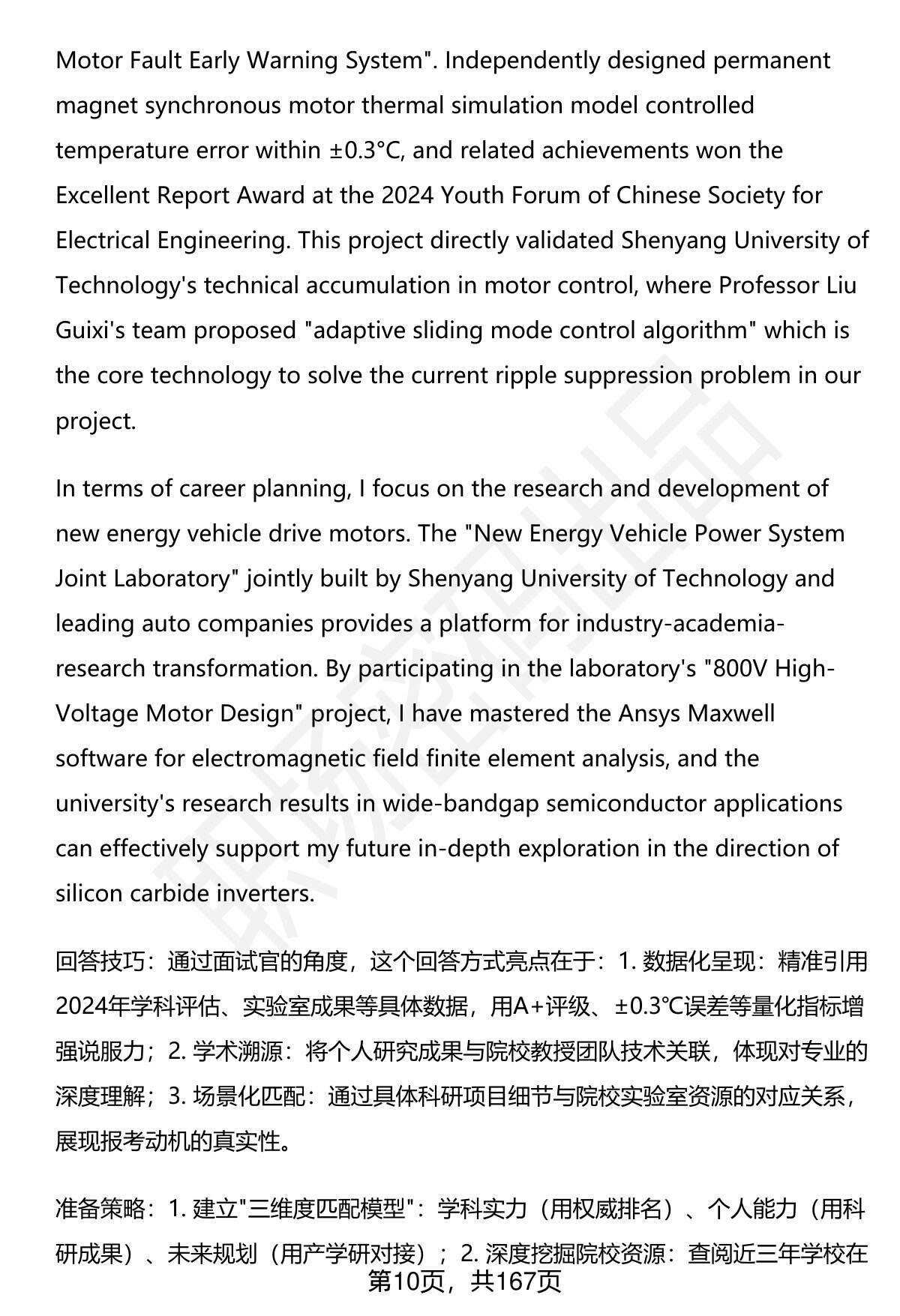 Motor Fault Early Warning System". Independently designed permanent magnet synchronous motor thermal simulation model controlled temperature error within ±0.3°C, and related achievements won the Excellent Report Award at the 2024 Youth Forum of Chinese Society for Electrical Engineering. This project directly validated Shenyang University of Technology's technical accumulation in motor control, where Professor Liu Guixi's team proposed "adaptive sliding mode control algorithm" which is the core technology to solve the current ripple suppression problem in our project.

In terms of career planning, I focus on the research and development of new energy vehicle drive motors. The "New Energy Vehicle Power System Joint Laboratory" jointly built by Shenyang University of Technology and leading auto companies provides a platform for industry-academia-research transformation. By participating in the laboratory's "800V High-Voltage Motor Design" project, I have mastered the Ansys Maxwell software for electromagnetic field finite element analysis, and the university's research results in wide-bandgap semiconductor applications can effectively support my future in-depth exploration in the direction of silicon carbide inverters.

回答技巧：通过面试官的角度，这个回答方式亮点在于：1. 数据化呈现：精准引用2024年学科评估、实验室成果等具体数据，用A+评级、±0.3℃误差等量化指标增强说服力；2. 学术溯源：将个人研究成果与院校教授团队技术关联，体现对专业的深度理解；3. 场景化匹配：通过具体科研项目细节与院校实验室资源的对应关系，展现报考动机的真实性。

准备策略：1. 建立"三维度匹配模型"：学科实力（用权威排名）、个人能力（用科研成果）、未来规划（用产学研对接）；2. 深度挖掘院校资源：查阅近三年学校在

第10页，共167页